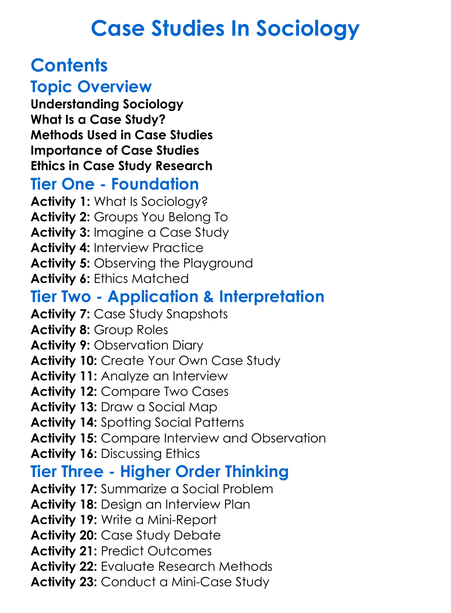 Case Studies In Sociology

Contents

Topic Overview
Understanding Sociology
What Is a Case Study?
Methods Used in Case Studies
Importance of Case Studies
Ethics in Case Study Research

Tier One - Foundation
Activity 1: What Is Sociology?
Activity 2: Groups You Belong To
Activity 3: Imagine a Case Study
Activity 4: Interview Practice
Activity 5: Observing the Playground
Activity 6: Ethics Matched

Tier Two - Application & Interpretation
Activity 7: Case Study Snapshots
Activity 8: Group Roles
Activity 9: Observation Diary
Activity 10: Create Your Own Case Study
Activity 11: Analyze an Interview
Activity 12: Compare Two Cases
Activity 13: Draw a Social Map
Activity 14: Spotting Social Patterns
Activity 15: Compare Interview and Observation
Activity 16: Discussing Ethics

Tier Three - Higher Order Thinking
Activity 17: Summarize a Social Problem
Activity 18: Design an Interview Plan
Activity 19: Write a Mini-Report
Activity 20: Case Study Debate
Activity 21: Predict Outcomes
Activity 22: Evaluate Research Methods
Activity 23: Conduct a Mini-Case Study